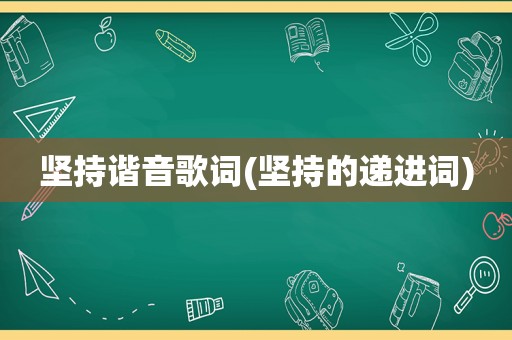 坚持谐音歌词(坚持的递进词)